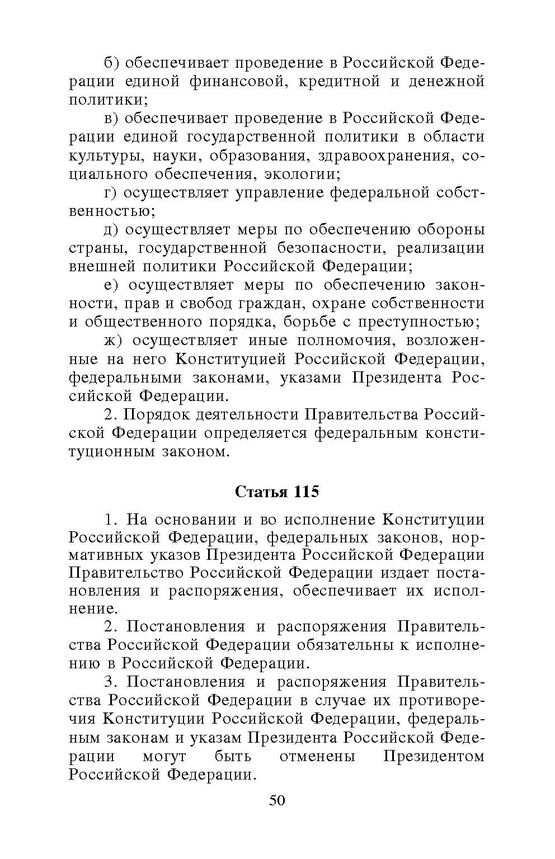 б) обеспечивает проведение в Российской Федерации единой финансовой, кредитной и денежной политики;

в) обеспечивает проведение в Российской Федерации единой государственной политики в области культуры, науки, образования, здравоохранения, социального обеспечения, экологии;

г) осуществляет управление федеральной собственностью;

д) осуществляет меры по обеспечению обороны страны, государственной безопасности, реализации внешней политики Российской Федерации;

е) осуществляет меры по обеспечению законности, прав и свобод граждан, охране собственности и общественного порядка, борьбе с преступностью;

ж) осуществляет иные полномочия, возложенные на него Конституцией Российской Федерации, федеральными законами, указами Президента Российской Федерации.

2. Порядок деятельности Правительства Российской Федерации определяется федеральным конституционным законом.

Статья 115

1. На основании и во исполнение Конституции Российской Федерации, федеральных законов, нормативных указов Президента Российской Федерации Правительство Российской Федерации издает постановления и распоряжения, обеспечивает их исполнение.

2. Постановления и распоряжения Правительства Российской Федерации обязательны к исполнению в Российской Федерации.

3. Постановления и распоряжения Правительства Российской Федерации в случае их противоречия Конституции Российской Федерации, федеральным законам и указам Президента Российской Федерации могут быть отменены Президентом Российской Федерации.

50